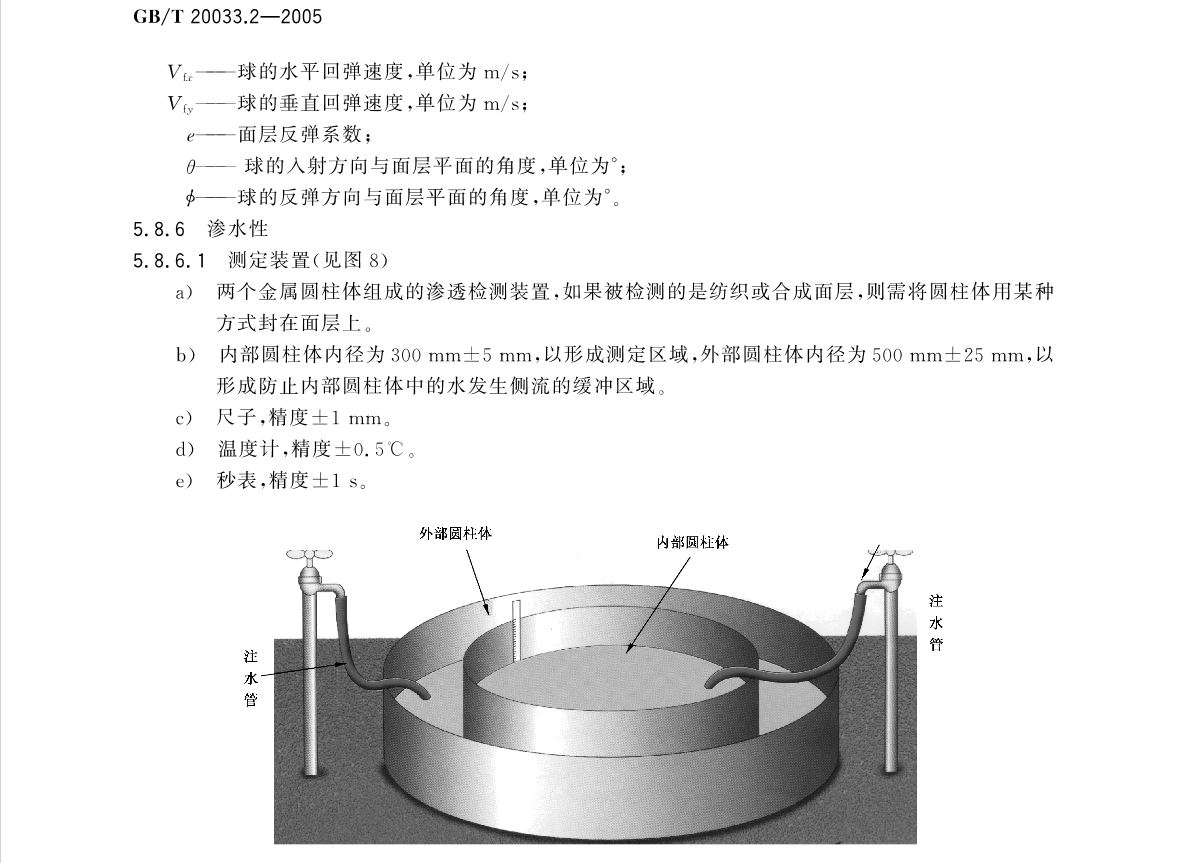 GB/T 20033.2—2005

$V_{fx}$——球的水平回弹速度，单位为 m/s；

$V_{fy}$——球的垂直回弹速度，单位为 m/s；

$e$——面层反弹系数；

$\theta$—— 球的入射方向与面层平面的角度，单位为°；

$\phi$——球的反弹方向与面层平面的角度，单位为°。

5.8.6 渗水性

5.8.6.1 测定装置（见图 8）

a) 两个金属圆柱体组成的渗透检测装置，如果被检测的是纺织或合成面层，则需将圆柱体用某种方式封在面层上。

b) 内部圆柱体内径为 300 mm±5 mm，以形成测定区域，外部圆柱体内径为 500 mm±25 mm，以形成防止内部圆柱体中的水发生侧流的缓冲区域。

c) 尺子，精度±1 mm。

d) 温度计，精度±0.5℃。

e) 秒表，精度±1 s。

外部圆柱体

内部圆柱体

注水管

注水管